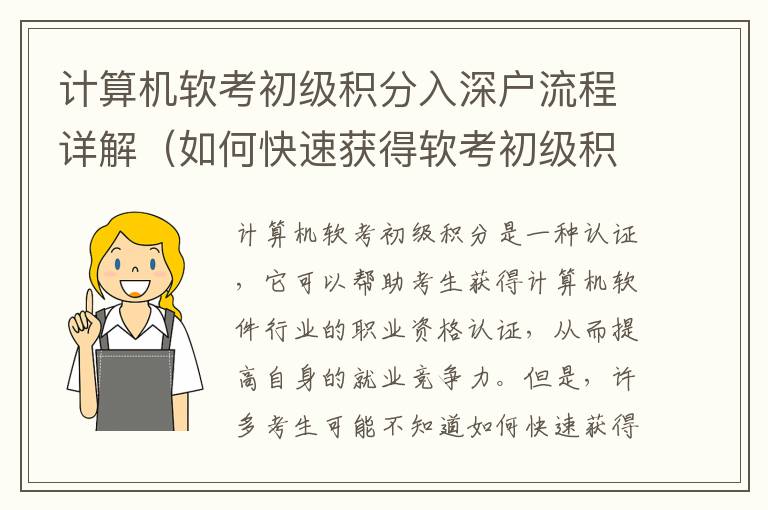 计算机软考初级积分入深户流程详解（如何快速获得软考初级积

计算机软考初级积分是一种认证，它可以帮助考生获得计算机软件行业的职业资格认证，从而提高自身的就业竞争力。但是，许多考生可能不知道如何快速获得